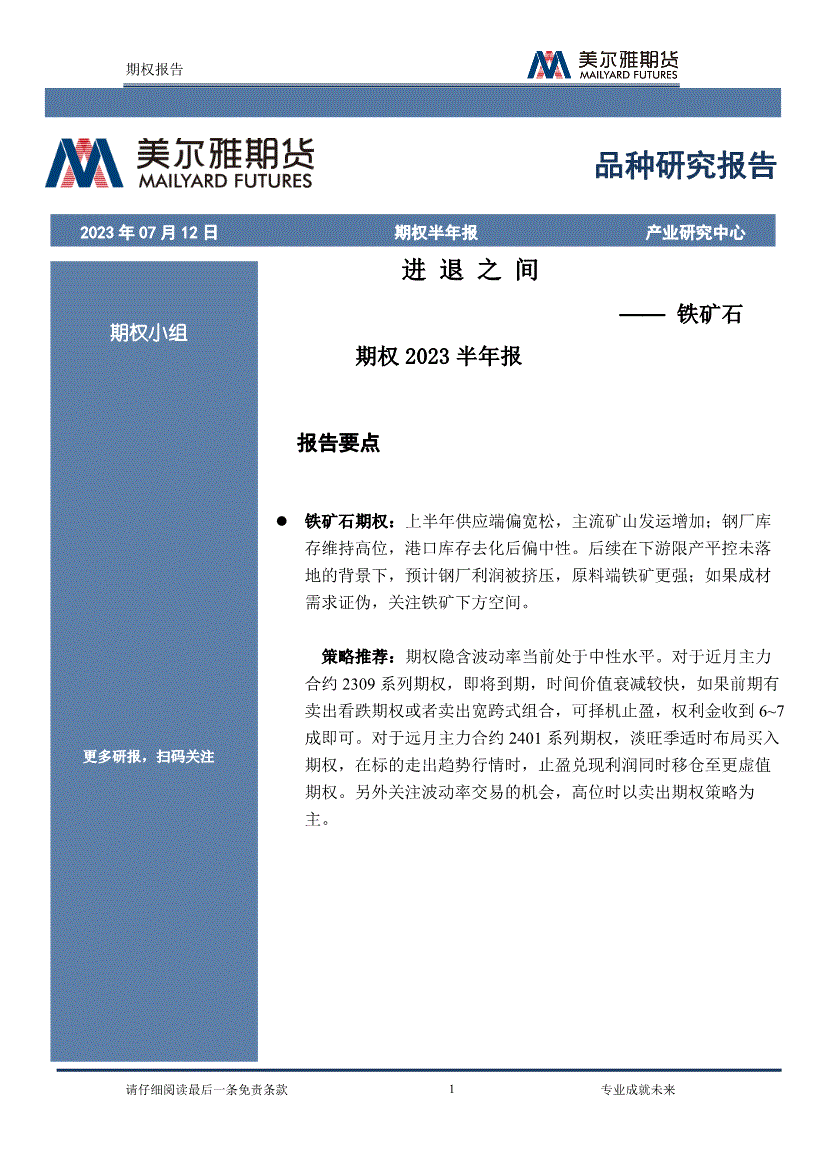 期权报告

美尔雅期货
MAILYARD FUTURES

美尔雅期货
MAILYARD FUTURES

品种研究报告

2023 年 07 月 12 日　　期权半年报　　产业研究中心

期权小组

更多研报，扫码关注

进 退 之 间

—— 铁矿石

期权 2023 半年报

报告要点

● 铁矿石期权：上半年供应端偏宽松，主流矿山发运增加；钢厂库存维持高位，港口库存去化后偏中性。后续在下游限产平控未落地的背景下，预计钢厂利润被挤压，原料端铁矿更强；如果成材需求证伪，关注铁矿下方空间。

策略推荐：期权隐含波动率当前处于中性水平。对于近月主力合约 2309 系列期权，即将到期，时间价值衰减较快，如果前期有卖出看跌期权或者卖出宽跨式组合，可择机止盈，权利金收到 6~7 成即可。对于远月主力合约 2401 系列期权，淡旺季适时布局买入期权，在标的走出趋势行情时，止盈兑现利润同时移仓至更虚值期权。另外关注波动率交易的机会，高位时以卖出期权策略为主。

请仔细阅读最后一条免责条款　　1　　专业成就未来